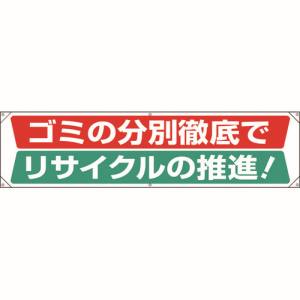 ゴミの分別徹底で
リサイクルの推進！